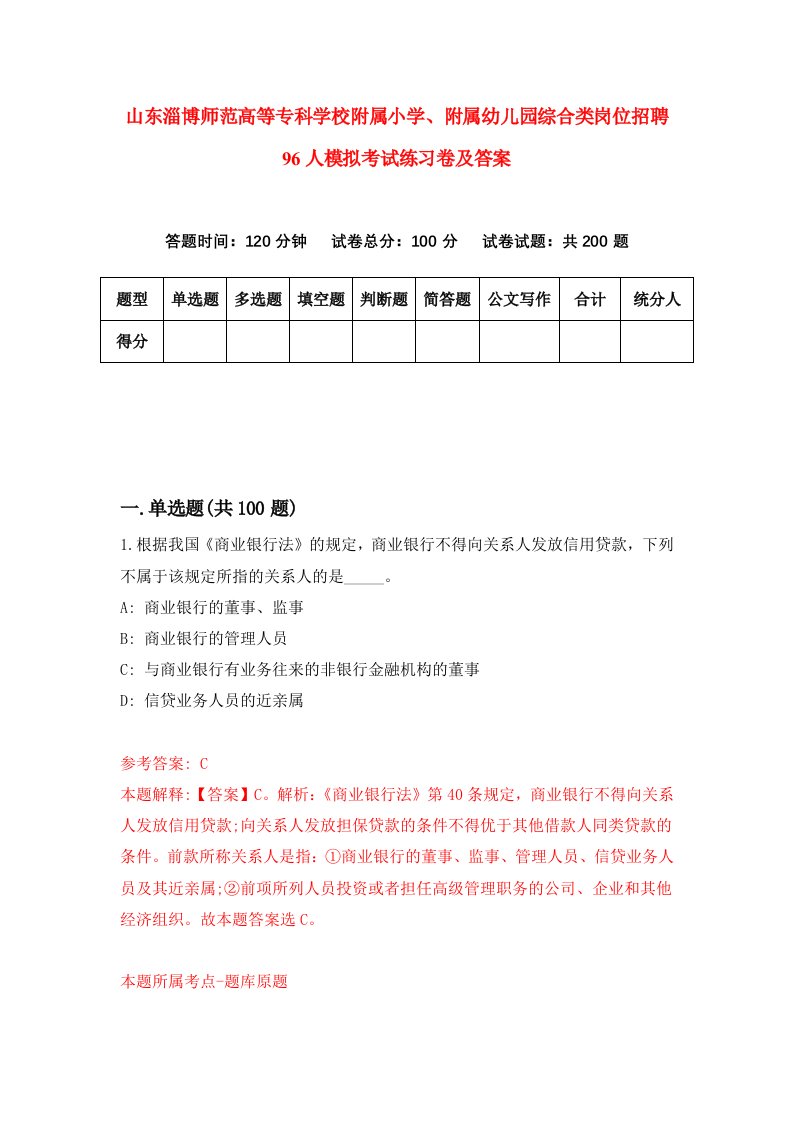 山东淄博师范高等专科学校附属小学、附属幼儿园综合类岗位招聘96人模拟考试练习卷及答案

答题时间：120分钟　试卷总分：100分　试卷试题：共200题

| 题型 | 单选题 | 多选题 | 填空题 | 判断题 | 简答题 | 公文写作 | 合计 | 统分人 |
|---|---|---|---|---|---|---|---|---|
| 得分 | | | | | | | | |

一.单选题(共100题)

1.根据我国《商业银行法》的规定，商业银行不得向关系人发放信用贷款，下列不属于该规定所指的关系人的是_____。

A: 商业银行的董事、监事

B: 商业银行的管理人员

C: 与商业银行有业务往来的非银行金融机构的董事

D: 信贷业务人员的近亲属

参考答案: C

本题解释:【答案】C。解析:《商业银行法》第40条规定，商业银行不得向关系人发放信用贷款;向关系人发放担保贷款的条件不得优于其他借款人同类贷款的条件。前款所称关系人是指:①商业银行的董事、监事、管理人员、信贷业务人员及其近亲属;②前项所列人员投资或者担任高级管理职务的公司、企业和其他经济组织。故本题答案选C。

本题所属考点-题库原题